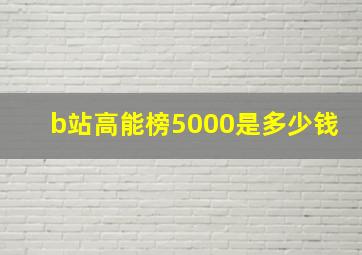 b站高能榜5000是多少钱